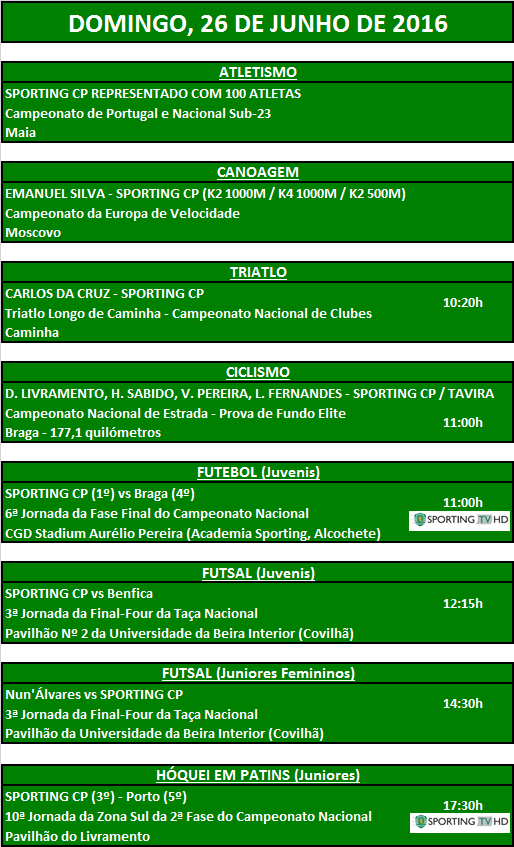 DOMINGO, 26 DE JUNHO DE 2016

ATLETISMO

SPORTING CP REPRESENTADO COM 100 ATLETAS
Campeonato de Portugal e Nacional Sub-23
Maia

CANOAGEM

EMANUEL SILVA - SPORTING CP (K2 1000M / K4 1000M / K2 500M)
Campeonato da Europa de Velocidade
Moscovo

TRIATLO

CARLOS DA CRUZ - SPORTING CP
Triatlo Longo de Caminha - Campeonato Nacional de Clubes
Caminha

10:20h

CICLISMO

D. LIVRAMENTO, H. SABIDO, V. PEREIRA, L. FERNANDES - SPORTING CP / TAVIRA
Campeonato Nacional de Estrada - Prova de Fundo Elite
Braga - 177,1 quilómetros

11:00h

FUTEBOL (Juvenis)

SPORTING CP (1º) vs Braga (4º)
6ª Jornada da Fase Final do Campeonato Nacional
CGD Stadium Aurélio Pereira (Academia Sporting, Alcochete)

11:00h
SPORTING TV HD

FUTSAL (Juvenis)

SPORTING CP vs Benfica
3ª Jornada da Final-Four da Taça Nacional
Pavilhão Nº 2 da Universidade da Beira Interior (Covilhã)

12:15h

FUTSAL (Juniores Femininos)

Nun'Álvares vs SPORTING CP
3ª Jornada da Final-Four da Taça Nacional
Pavilhão da Universidade da Beira Interior (Covilhã)

14:30h

HÓQUEI EM PATINS (Juniores)

SPORTING CP (3º) - Porto (5º)
10ª Jornada da Zona Sul da 2ª Fase do Campeonato Nacional
Pavilhão do Livramento

17:30h
SPORTING TV HD